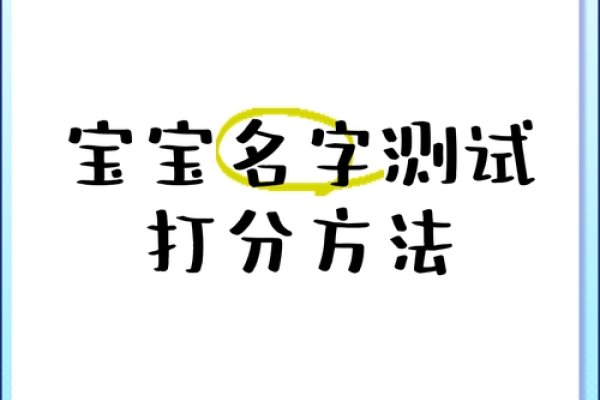 宝宝名字测试
打分方法